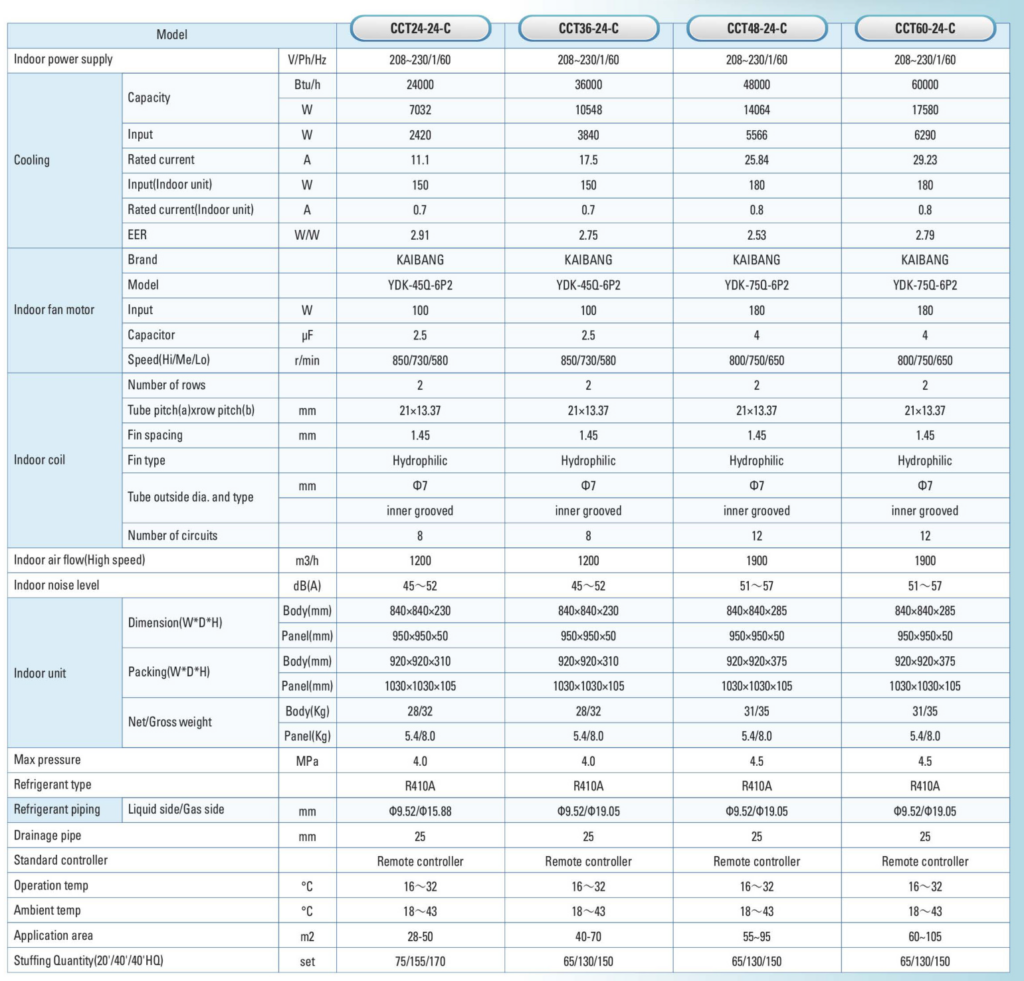 | Model | | | CCT24-24-C | CCT36-24-C | CCT48-24-C | CCT60-24-C |
|---|---|---|---|---|---|---|
| Indoor power supply | | V/Ph/Hz | 208~230/1/60 | 208~230/1/60 | 208~230/1/60 | 208~230/1/60 |
| Cooling | Capacity | Btu/h | 24000 | 36000 | 48000 | 60000 |
| | | W | 7032 | 10548 | 14064 | 17580 |
| | Input | W | 2420 | 3840 | 5566 | 6290 |
| | Rated current | A | 11.1 | 17.5 | 25.84 | 29.23 |
| | Input(Indoor unit) | W | 150 | 150 | 180 | 180 |
| | Rated current(Indoor unit) | A | 0.7 | 0.7 | 0.8 | 0.8 |
| | EER | W/W | 2.91 | 2.75 | 2.53 | 2.79 |
| Indoor fan motor | Brand | | KAIBANG | KAIBANG | KAIBANG | KAIBANG |
| | Model | | YDK-45Q-6P2 | YDK-45Q-6P2 | YDK-75Q-6P2 | YDK-75Q-6P2 |
| | Input | W | 100 | 100 | 180 | 180 |
| | Capacitor | μF | 2.5 | 2.5 | 4 | 4 |
| | Speed(Hi/Me/Lo) | r/min | 850/730/580 | 850/730/580 | 800/750/650 | 800/750/650 |
| Indoor coil | Number of rows | | 2 | 2 | 2 | 2 |
| | Tube pitch(a)xrow pitch(b) | mm | 21×13.37 | 21×13.37 | 21×13.37 | 21×13.37 |
| | Fin spacing | mm | 1.45 | 1.45 | 1.45 | 1.45 |
| | Fin type | | Hydrophilic | Hydrophilic | Hydrophilic | Hydrophilic |
| | Tube outside dia. and type | mm | Φ7 | Φ7 | Φ7 | Φ7 |
| | | | inner grooved | inner grooved | inner grooved | inner grooved |
| | Number of circuits | | 8 | 8 | 12 | 12 |
| Indoor air flow(High speed) | | m3/h | 1200 | 1200 | 1900 | 1900 |
| Indoor noise level | | dB(A) | 45～52 | 45～52 | 51～57 | 51～57 |
| Indoor unit | Dimension(W*D*H) | Body(mm) | 840×840×230 | 840×840×230 | 840×840×285 | 840×840×285 |
| | | Panel(mm) | 950×950×50 | 950×950×50 | 950×950×50 | 950×950×50 |
| | Packing(W*D*H) | Body(mm) | 920×920×310 | 920×920×310 | 920×920×375 | 920×920×375 |
| | | Panel(mm) | 1030×1030×105 | 1030×1030×105 | 1030×1030×105 | 1030×1030×105 |
| | Net/Gross weight | Body(Kg) | 28/32 | 28/32 | 31/35 | 31/35 |
| | | Panel(Kg) | 5.4/8.0 | 5.4/8.0 | 5.4/8.0 | 5.4/8.0 |
| Max pressure | | MPa | 4.0 | 4.0 | 4.5 | 4.5 |
| Refrigerant type | | | R410A | R410A | R410A | R410A |
| Refrigerant piping | Liquid side/Gas side | mm | Φ9.52/Φ15.88 | Φ9.52/Φ19.05 | Φ9.52/Φ19.05 | Φ9.52/Φ19.05 |
| Drainage pipe | | mm | 25 | 25 | 25 | 25 |
| Standard controller | | | Remote controller | Remote controller | Remote controller | Remote controller |
| Operation temp | | °C | 16～32 | 16～32 | 16～32 | 16～32 |
| Ambient temp | | °C | 18～43 | 18～43 | 18～43 | 18～43 |
| Application area | | m2 | 28-50 | 40-70 | 55~95 | 60~105 |
| Stuffing Quantity(20'/40'/40'HQ) | | set | 75/155/170 | 65/130/150 | 65/130/150 | 65/130/150 |